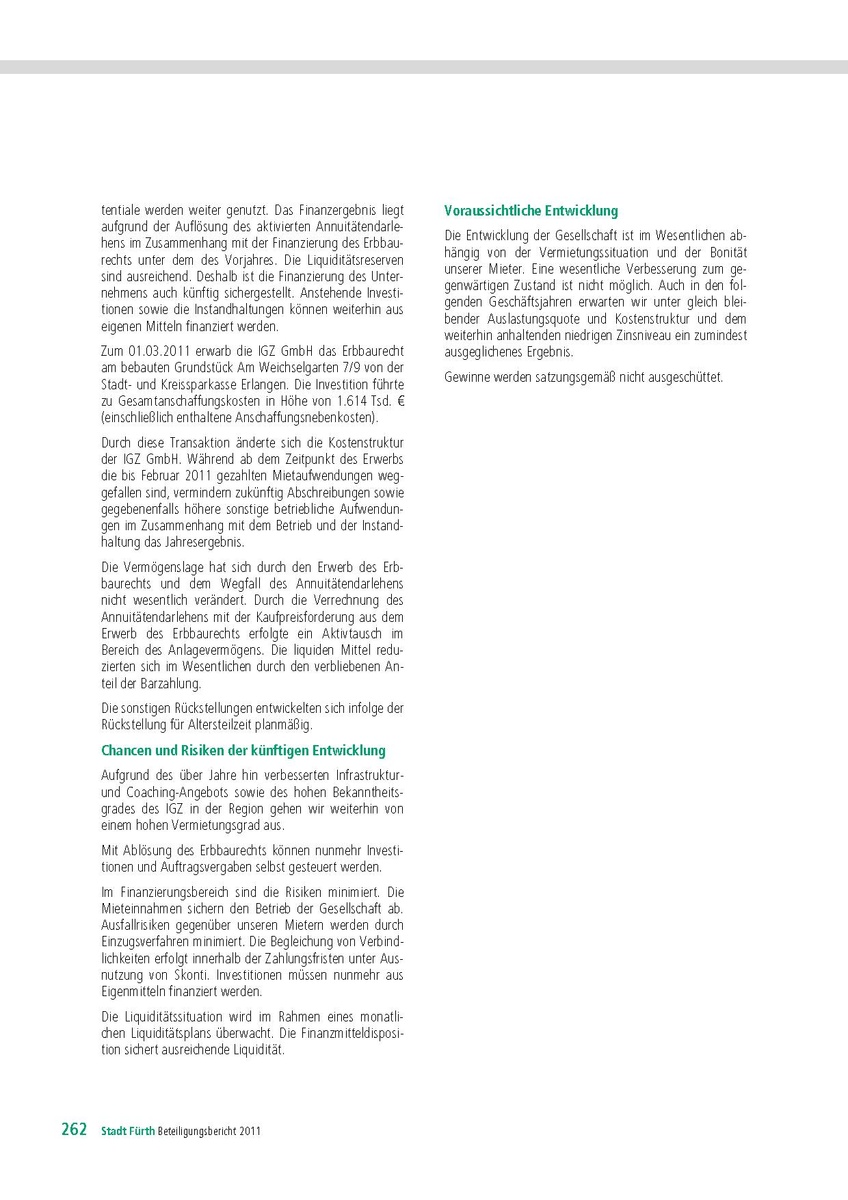 tentiale werden weiter genutzt. Das Finanzergebnis liegt aufgrund der Auflösung des aktivierten Annuitätendarlehens im Zusammenhang mit der Finanzierung des Erbbaurechts unter dem des Vorjahres. Die Liquiditätsreserven sind ausreichend. Deshalb ist die Finanzierung des Unternehmens auch künftig sichergestellt. Anstehende Investitionen sowie die Instandhaltungen können weiterhin aus eigenen Mitteln finanziert werden.

Zum 01.03.2011 erwarb die IGZ GmbH das Erbbaurecht am bebauten Grundstück Am Weichselgarten 7/9 von der Stadt- und Kreissparkasse Erlangen. Die Investition führte zu Gesamtanschaffungskosten in Höhe von 1.614 Tsd. € (einschließlich enthaltene Anschaffungsnebenkosten).

Durch diese Transaktion änderte sich die Kostenstruktur der IGZ GmbH. Während ab dem Zeitpunkt des Erwerbs die bis Februar 2011 gezahlten Mietaufwendungen weggefallen sind, vermindern zukünftig Abschreibungen sowie gegebenenfalls höhere sonstige betriebliche Aufwendungen im Zusammenhang mit dem Betrieb und der Instandhaltung das Jahresergebnis.

Die Vermögenslage hat sich durch den Erwerb des Erbbaurechts und dem Wegfall des Annuitätendarlehens nicht wesentlich verändert. Durch die Verrechnung des Annuitätendarlehens mit der Kaufpreisforderung aus dem Erwerb des Erbbaurechts erfolgte ein Aktivtausch im Bereich des Anlagevermögens. Die liquiden Mittel reduzierten sich im Wesentlichen durch den verbliebenen Anteil der Barzahlung.

Die sonstigen Rückstellungen entwickelten sich infolge der Rückstellung für Altersteilzeit planmäßig.

Chancen und Risiken der künftigen Entwicklung

Aufgrund des über Jahre hin verbesserten Infrastruktur- und Coaching-Angebots sowie des hohen Bekanntheitsgrades des IGZ in der Region gehen wir weiterhin von einem hohen Vermietungsgrad aus.

Mit Ablösung des Erbbaurechts können nunmehr Investitionen und Auftragsvergaben selbst gesteuert werden.

Im Finanzierungsbereich sind die Risiken minimiert. Die Mieteinnahmen sichern den Betrieb der Gesellschaft ab. Ausfallrisiken gegenüber unseren Mietern werden durch Einzugsverfahren minimiert. Die Begleichung von Verbindlichkeiten erfolgt innerhalb der Zahlungsfristen unter Ausnutzung von Skonti. Investitionen müssen nunmehr aus Eigenmitteln finanziert werden.

Die Liquiditätssituation wird im Rahmen eines monatlichen Liquiditätsplans überwacht. Die Finanzmitteldisposition sichert ausreichende Liquidität.

Voraussichtliche Entwicklung

Die Entwicklung der Gesellschaft ist im Wesentlichen abhängig von der Vermietungssituation und der Bonität unserer Mieter. Eine wesentliche Verbesserung zum gegenwärtigen Zustand ist nicht möglich. Auch in den folgenden Geschäftsjahren erwarten wir unter gleich bleibender Auslastungsquote und Kostenstruktur und dem weiterhin anhaltenden niedrigen Zinsniveau ein zumindest ausgeglichenes Ergebnis.

Gewinne werden satzungsgemäß nicht ausgeschüttet.

262 Stadt Fürth Beteiligungsbericht 2011